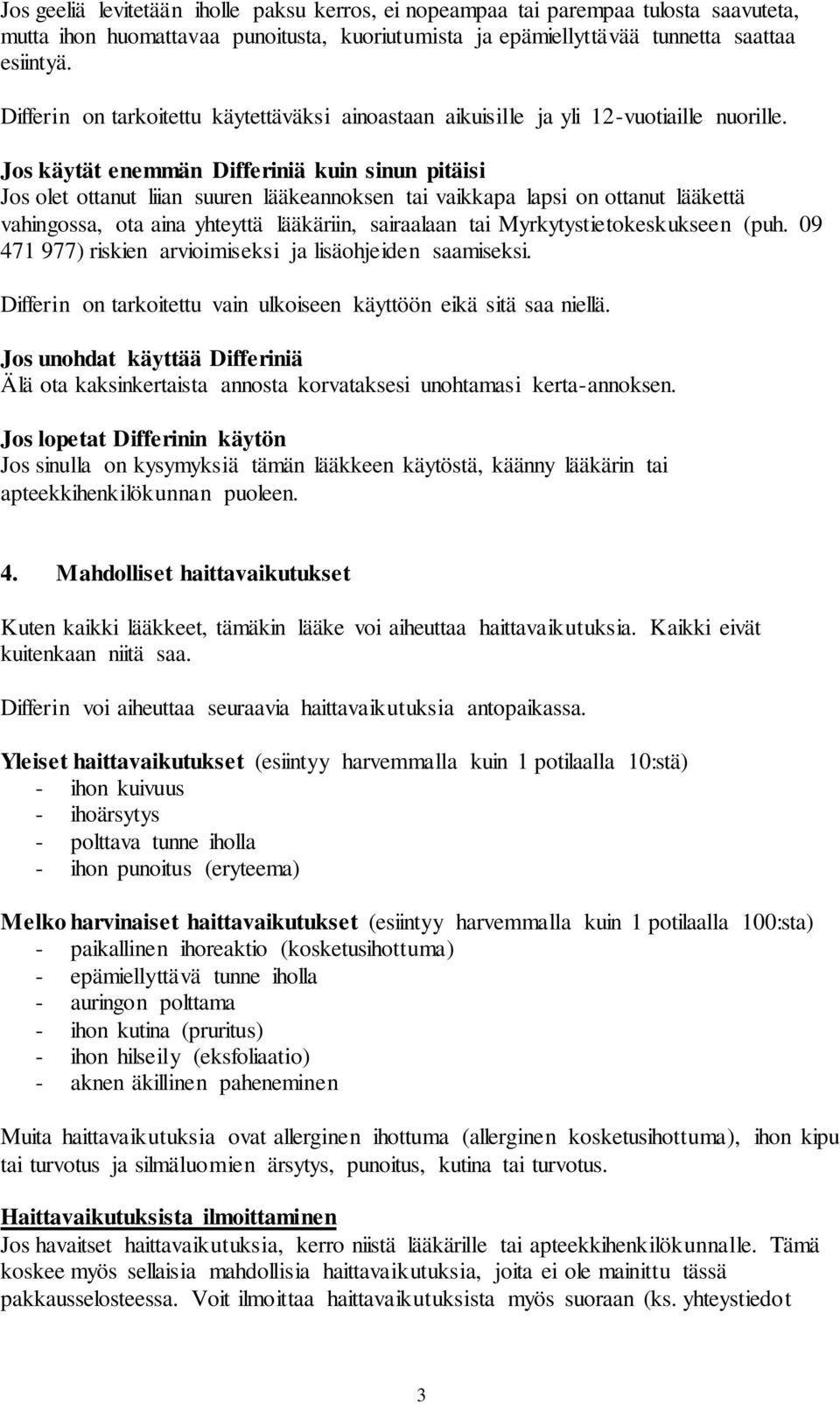 Jos geeliä levitetään iholle paksu kerros, ei nopeampaa tai parempaa tulosta saavuteta, mutta ihon huomattavaa punoitusta, kuoriutumista ja epämiellyttävää tunnetta saattaa esiintyä.

Differin on tarkoitettu käytettäväksi ainoastaan aikuisille ja yli 12-vuotiaille nuorille.

Jos käytät enemmän Differiniä kuin sinun pitäisi
Jos olet ottanut liian suuren lääkeannoksen tai vaikkapa lapsi on ottanut lääkettä vahingossa, ota aina yhteyttä lääkäriin, sairaalaan tai Myrkytystietokeskukseen (puh. 09 471 977) riskien arvioimiseksi ja lisäohjeiden saamiseksi.

Differin on tarkoitettu vain ulkoiseen käyttöön eikä sitä saa niellä.

Jos unohdat käyttää Differiniä
Älä ota kaksinkertaista annosta korvataksesi unohtamasi kerta-annoksen.

Jos lopetat Differinin käytön
Jos sinulla on kysymyksiä tämän lääkkeen käytöstä, käänny lääkärin tai apteekkihenkilökunnan puoleen.

4. Mahdolliset haittavaikutukset

Kuten kaikki lääkkeet, tämäkin lääke voi aiheuttaa haittavaikutuksia. Kaikki eivät kuitenkaan niitä saa.

Differin voi aiheuttaa seuraavia haittavaikutuksia antopaikassa.

Yleiset haittavaikutukset (esiintyy harvemmalla kuin 1 potilaalla 10:stä)
- ihon kuivuus
- ihoärsytys
- polttava tunne iholla
- ihon punoitus (eryteema)

Melko harvinaiset haittavaikutukset (esiintyy harvemmalla kuin 1 potilaalla 100:sta)
- paikallinen ihoreaktio (kosketusihottuma)
- epämiellyttävä tunne iholla
- auringon polttama
- ihon kutina (pruritus)
- ihon hilseily (eksfoliaatio)
- aknen äkillinen paheneminen

Muita haittavaikutuksia ovat allerginen ihottuma (allerginen kosketusihottuma), ihon kipu tai turvotus ja silmäluomien ärsytys, punoitus, kutina tai turvotus.

Haittavaikutuksista ilmoittaminen
Jos havaitset haittavaikutuksia, kerro niistä lääkärille tai apteekkihenkilökunnalle. Tämä koskee myös sellaisia mahdollisia haittavaikutuksia, joita ei ole mainittu tässä pakkausselosteessa. Voit ilmoittaa haittavaikutuksista myös suoraan (ks. yhteystiedot

3